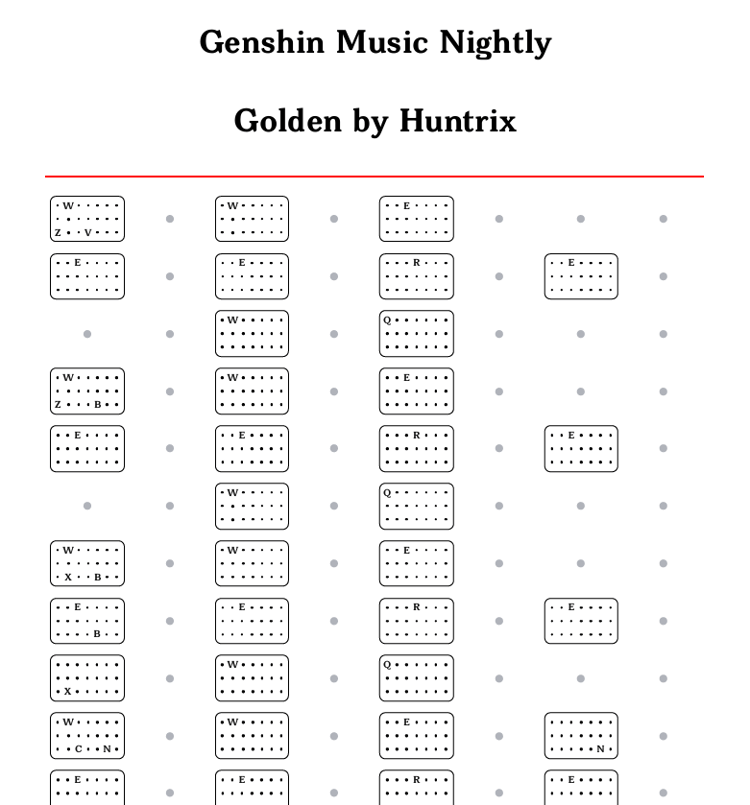 Genshin Music Nightly

Golden by Huntrix

W Z V
W
E

E
E
R
E

W
Q

W Z B
W
E

E
E
R
E

W
Q

W X B
W
E

E B
E
R
E

X
W
Q

W C N
W
E
N

E
E
R
E